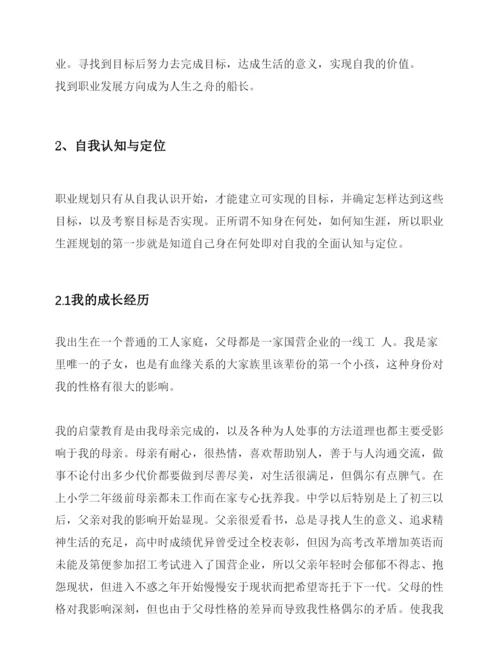 业。寻找到目标后努力去完成目标，达成生活的意义，实现自我的价值。
找到职业发展方向成为人生之舟的船长。

2、自我认知与定位

职业规划只有从自我认识开始，才能建立可实现的目标，并确定怎样达到这些目标，以及考察目标是否实现。正所谓不知身在何处，如何知生涯，所以职业生涯规划的第一步就是知道自己身在何处即对自我的全面认知与定位。

2.1我的成长经历

我出生在一个普通的工人家庭，父母都是一家国营企业的一线工 人。我是家里唯一的子女，也是有血缘关系的大家族里该辈份的第一个小孩，这种身份对我的性格有很大的影响。

我的启蒙教育是由我母亲完成的，以及各种为人处事的方法道理也都主要受影响于我的母亲。母亲有耐心，很热情，喜欢帮助别人，善于与人沟通交流，做事不论付出多少代价都要做到尽善尽美，对生活很满足，但偶尔有点脾气。在上小学二年级前母亲都未工作而在家专心抚养我。中学以后特别是上了初三以后，父亲对我的影响开始显现。父亲很爱看书，总是寻找人生的意义、追求精神生活的充足，高中时成绩优异曾受过全校表彰，但因为高考改革增加英语而未能及第便参加招工考试进入了国营企业，所以父亲年轻时会郁郁不得志、抱怨现状，但进入不惑之年开始慢慢安于现状而把希望寄托于下一代。父母的性格对我影响深刻，但也由于父母性格的差异而导致我性格偶尔的矛盾。使我我